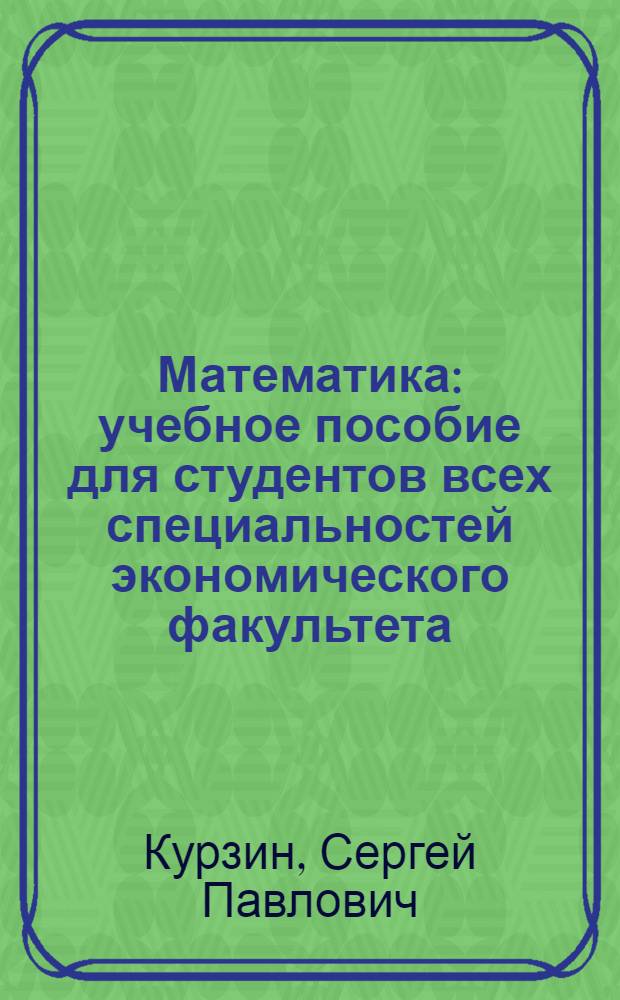 Математика: учебное пособие для студентов всех специальностей экономического факультета

Курзин, Сергей Павлович